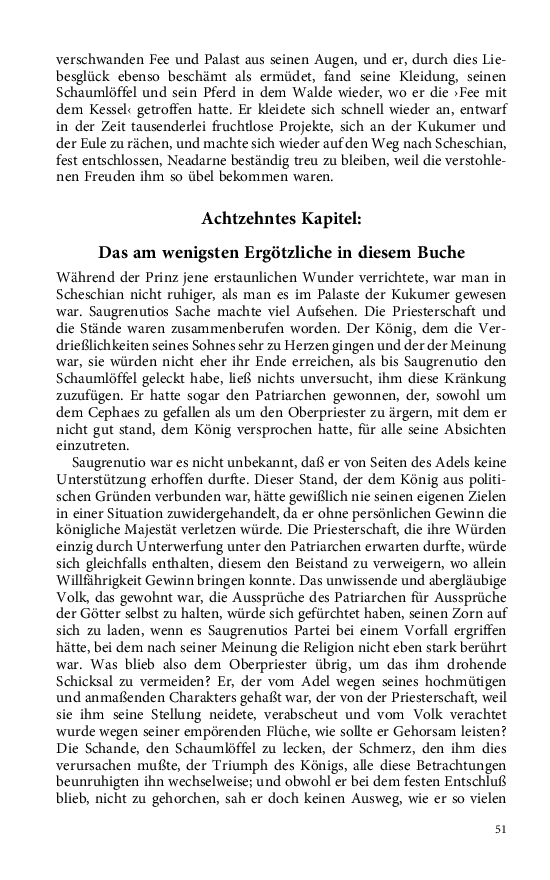 verschwanden Fee und Palast aus seinen Augen, und er, durch dies Liebesglück ebenso beschämt als ermüdet, fand seine Kleidung, seinen Schaumlöffel und sein Pferd in dem Walde wieder, wo er die ›Fee mit dem Kessel‹ getroffen hatte. Er kleidete sich schnell wieder an, entwarf in der Zeit tausenderlei fruchtlose Projekte, sich an der Kukumer und der Eule zu rächen, und machte sich wieder auf den Weg nach Scheschian, fest entschlossen, Neadarne beständig treu zu bleiben, weil die verstohlenen Freuden ihm so übel bekommen waren.

Achtzehntes Kapitel:

Das am wenigsten Ergötzliche in diesem Buche

Während der Prinz jene erstaunlichen Wunder verrichtete, war man in Scheschian nicht ruhiger, als man es im Palaste der Kukumer gewesen war. Saugrenutios Sache machte viel Aufsehen. Die Priesterschaft und die Stände waren zusammenberufen worden. Der König, dem die Verdrießlichkeiten seines Sohnes sehr zu Herzen gingen und der der Meinung war, sie würden nicht eher ihr Ende erreichen, als bis Saugrenutio den Schaumlöffel geleckt habe, ließ nichts unversucht, ihm diese Kränkung zuzufügen. Er hatte sogar den Patriarchen gewonnen, der, sowohl um dem Cephaes zu gefallen als um den Oberpriester zu ärgern, mit dem er nicht gut stand, dem König versprochen hatte, für alle seine Absichten einzutreten.

Saugrenutio war es nicht unbekannt, daß er von Seiten des Adels keine Unterstützung erhoffen durfte. Dieser Stand, der dem König aus politischen Gründen verbunden war, hätte gewißlich nie seinen eigenen Zielen in einer Situation zuwidergehandelt, da er ohne persönlichen Gewinn die königliche Majestät verletzen würde. Die Priesterschaft, die ihre Würden einzig durch Unterwerfung unter den Patriarchen erwarten durfte, würde sich gleichfalls enthalten, diesem den Beistand zu verweigern, wo allein Willfährigkeit Gewinn bringen konnte. Das unwissende und abergläubige Volk, das gewohnt war, die Aussprüche des Patriarchen für Aussprüche der Götter selbst zu halten, würde sich gefürchtet haben, seinen Zorn auf sich zu laden, wenn es Saugrenutios Partei bei einem Vorfall ergriffen hätte, bei dem nach seiner Meinung die Religion nicht eben stark berührt war. Was blieb also dem Oberpriester übrig, um das ihm drohende Schicksal zu vermeiden? Er, der vom Adel wegen seines hochmütigen und anmaßenden Charakters gehaßt war, der von der Priesterschaft, weil sie ihm seine Stellung neidete, verabscheut und vom Volk verachtet wurde wegen seiner empörenden Flüche, wie sollte er Gehorsam leisten? Die Schande, den Schaumlöffel zu lecken, der Schmerz, den ihm dies verursachen mußte, der Triumph des Königs, alle diese Betrachtungen beunruhigten ihn wechselweise; und obwohl er bei dem festen Entschluß blieb, nicht zu gehorchen, sah er doch keinen Ausweg, wie er so vielen

51